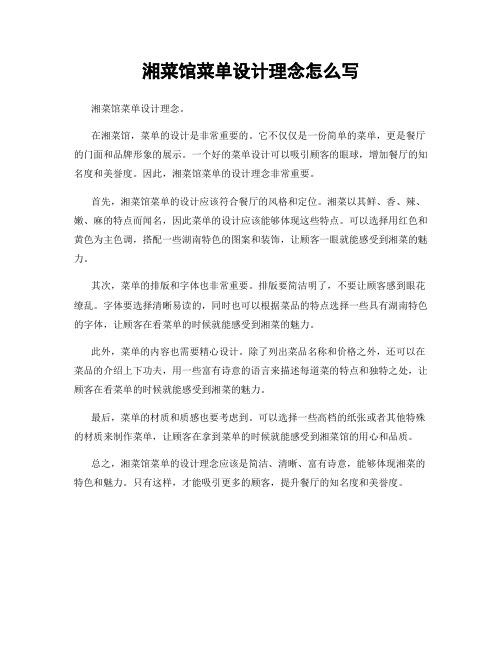 湘菜馆菜单设计理念怎么写

湘菜馆菜单设计理念。

在湘菜馆，菜单的设计是非常重要的。它不仅仅是一份简单的菜单，更是餐厅的门面和品牌形象的展示。一个好的菜单设计可以吸引顾客的眼球，增加餐厅的知名度和美誉度。因此，湘菜馆菜单的设计理念非常重要。

首先，湘菜馆菜单的设计应该符合餐厅的风格和定位。湘菜以其鲜、香、辣、嫩、麻的特点而闻名，因此菜单的设计应该能够体现这些特点。可以选择用红色和黄色为主色调，搭配一些湖南特色的图案和装饰，让顾客一眼就能感受到湘菜的魅力。

其次，菜单的排版和字体也非常重要。排版要简洁明了，不要让顾客感到眼花缭乱。字体要选择清晰易读的，同时也可以根据菜品的特点选择一些具有湖南特色的字体，让顾客在看菜单的时候就能感受到湘菜的魅力。

此外，菜单的内容也需要精心设计。除了列出菜品名称和价格之外，还可以在菜品的介绍上下功夫，用一些富有诗意的语言来描述每道菜的特点和独特之处，让顾客在看菜单的时候就能感受到湘菜的魅力。

最后，菜单的材质和质感也要考虑到。可以选择一些高档的纸张或者其他特殊的材质来制作菜单，让顾客在拿到菜单的时候就能感受到湘菜馆的用心和品质。

总之，湘菜馆菜单的设计理念应该是简洁、清晰、富有诗意，能够体现湘菜的特色和魅力。只有这样，才能吸引更多的顾客，提升餐厅的知名度和美誉度。